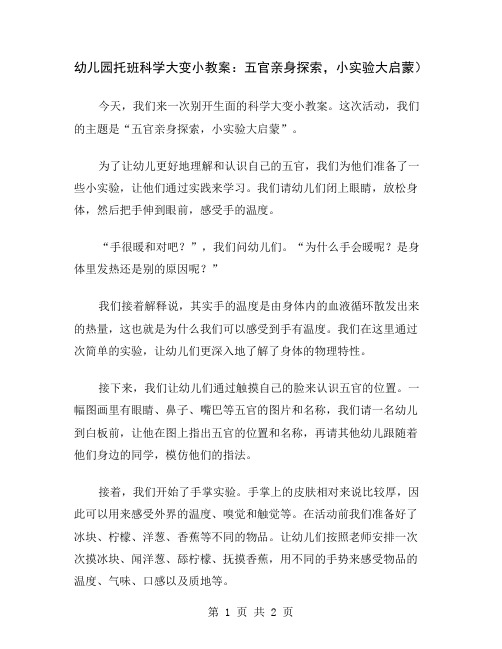 幼儿园托班科学大变小教案：五官亲身探索，小实验大启蒙）

今天，我们来一次别开生面的科学大变小教案。这次活动，我们的主题是“五官亲身探索，小实验大启蒙”。

为了让幼儿更好地理解和认识自己的五官，我们为他们准备了一些小实验，让他们通过实践来学习。我们请幼儿们闭上眼睛，放松身体，然后把手伸到眼前，感受手的温度。

“手很暖和对吧？”，我们问幼儿们。“为什么手会暖呢？是身体里发热还是别的原因呢？”

我们接着解释说，其实手的温度是由身体内的血液循环散发出来的热量，这也就是为什么我们可以感受到手有温度。我们在这里通过次简单的实验，让幼儿们更深入地了解了身体的物理特性。

接下来，我们让幼儿们通过触摸自己的脸来认识五官的位置。一幅图画里有眼睛、鼻子、嘴巴等五官的图片和名称，我们请一名幼儿到白板前，让他在图上指出五官的位置和名称，再请其他幼儿跟随着他们身边的同学，模仿他们的指法。

接着，我们开始了手掌实验。手掌上的皮肤相对来说比较厚，因此可以用来感受外界的温度、嗅觉和触觉等。在活动前我们准备好了冰块、柠檬、洋葱、香蕉等不同的物品。让幼儿们按照老师安排一次次摸冰块、闻洋葱、舔柠檬、抚摸香蕉，用不同的手势来感受物品的温度、气味、口感以及质地等。

第 1 页 共 2 页